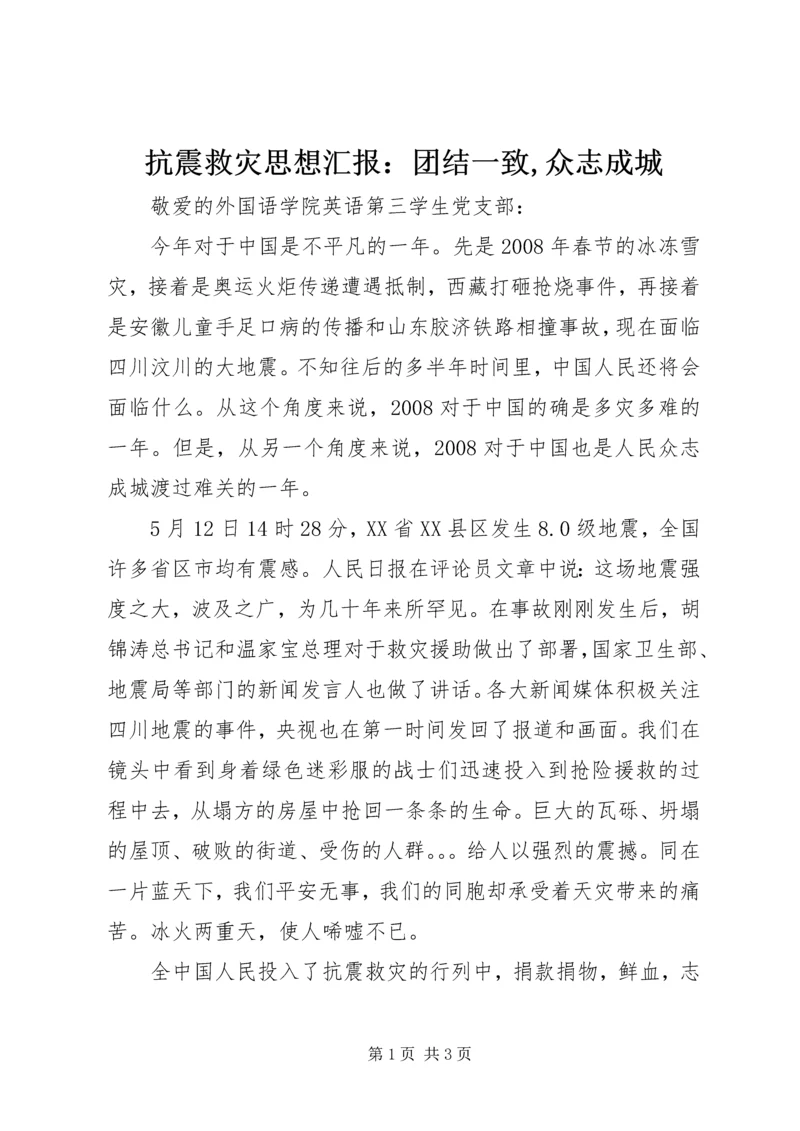 抗震救灾思想汇报：团结一致,众志成城

敬爱的外国语学院英语第三学生党支部：

今年对于中国是不平凡的一年。先是2008年春节的冰冻雪灾，接着是奥运火炬传递遭遇抵制，西藏打砸抢烧事件，再接着是安徽儿童手足口病的传播和山东胶济铁路相撞事故，现在面临四川汶川的大地震。不知往后的多半年时间里，中国人民还将会面临什么。从这个角度来说，2008对于中国的确是多灾多难的一年。但是，从另一个角度来说，2008对于中国也是人民众志成城渡过难关的一年。

5月12日14时28分，XX省XX县区发生8.0级地震，全国许多省区市均有震感。人民日报在评论员文章中说：这场地震强度之大，波及之广，为几十年来所罕见。在事故刚刚发生后，胡锦涛总书记和温家宝总理对于救灾援助做出了部署，国家卫生部、地震局等部门的新闻发言人也做了讲话。各大新闻媒体积极关注四川地震的事件，央视也在第一时间发回了报道和画面。我们在镜头中看到身着绿色迷彩服的战士们迅速投入到抢险援救的过程中去，从塌方的房屋中抢回一条条的生命。巨大的瓦砾、坍塌的屋顶、破败的街道、受伤的人群。。。给人以强烈的震撼。同在一片蓝天下，我们平安无事，我们的同胞却承受着天灾带来的痛苦。冰火两重天，使人唏嘘不已。

全中国人民投入了抗震救灾的行列中，捐款捐物，鲜血，志

第1页 共3页